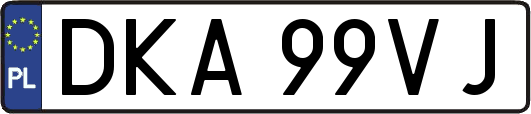 PL
DKA 99VJ